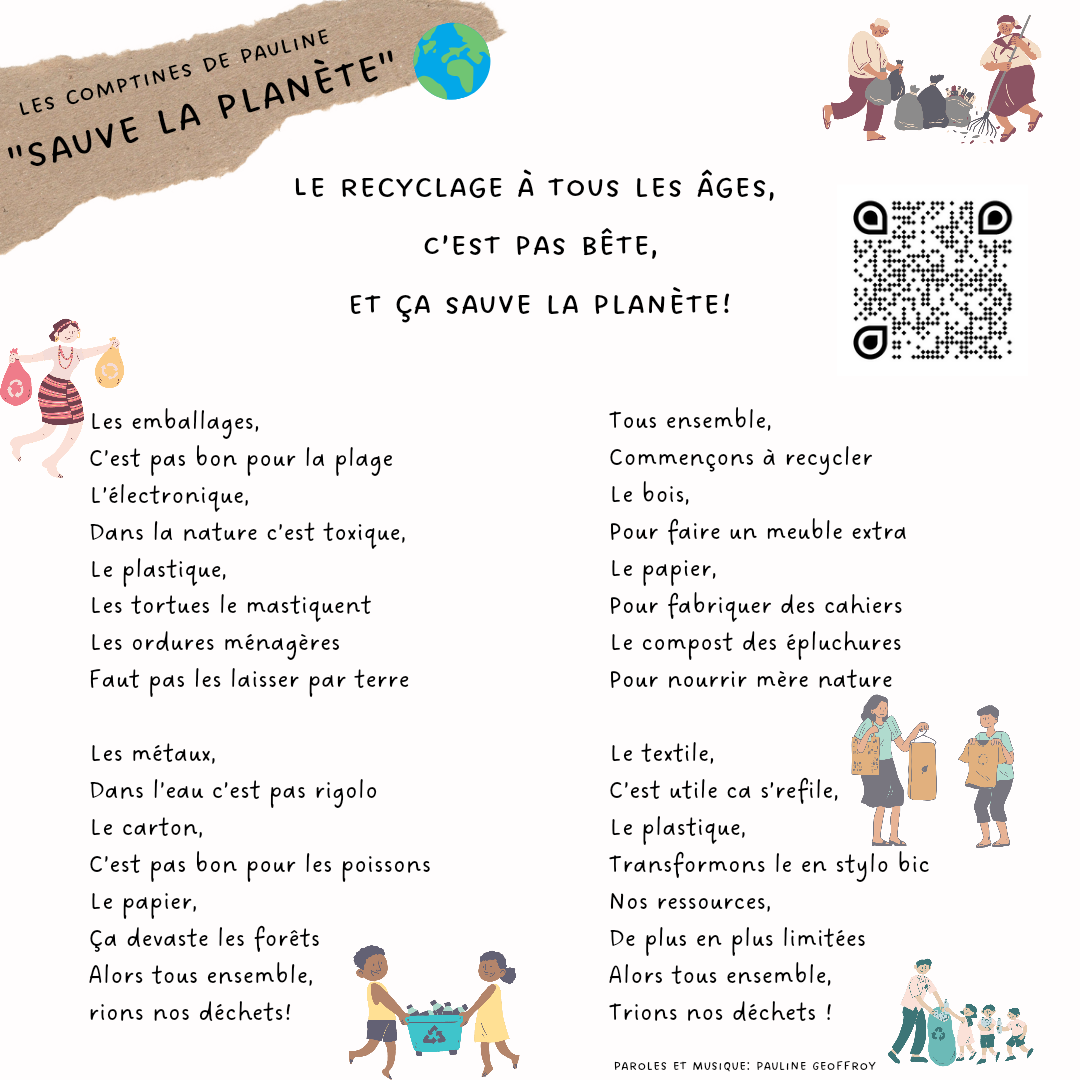 LES COMPTINES DE PAULINE
"SAUVE LA PLANÈTE"

LE RECYCLAGE À TOUS LES ÂGES,
C'EST PAS BÊTE,
ET ÇA SAUVE LA PLANÈTE!

Les emballages,
C'est pas bon pour la plage
L'électronique,
Dans la nature c'est toxique,
Le plastique,
Les tortues le mastiquent
Les ordures ménagères
Faut pas les laisser par terre

Les métaux,
Dans l'eau c'est pas rigolo
Le carton,
C'est pas bon pour les poissons
Le papier,
Ça devaste les forêts
Alors tous ensemble,
rions nos déchets!

Tous ensemble,
Commençons à recycler
Le bois,
Pour faire un meuble extra
Le papier,
Pour fabriquer des cahiers
Le compost des épluchures
Pour nourrir mère nature

Le textile,
C'est utile ca s'refile,
Le plastique,
Transformons le en stylo bic
Nos ressources,
De plus en plus limitées
Alors tous ensemble,
Trions nos déchets !

PAROLES ET MUSIQUE: PAULINE GEOFFROY